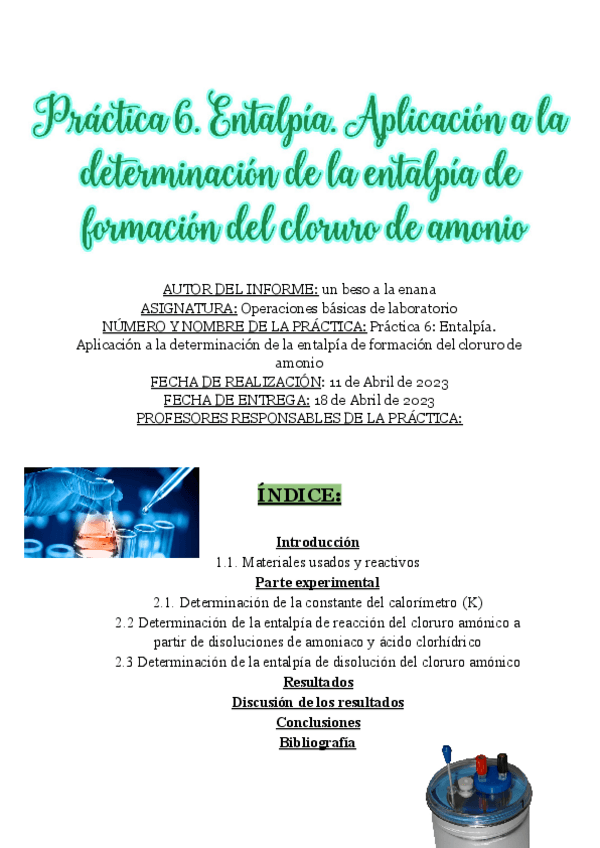 Práctica 6. Entalpía. Aplicación a la determinación de la entalpía de formación del cloruro de amonio

AUTOR DEL INFORME: un beso a la enana
ASIGNATURA: Operaciones básicas de laboratorio
NÚMERO Y NOMBRE DE LA PRÁCTICA: Práctica 6: Entalpía. Aplicación a la determinación de la entalpía de formación del cloruro de amonio
FECHA DE REALIZACIÓN: 11 de Abril de 2023
FECHA DE ENTREGA: 18 de Abril de 2023
PROFESORES RESPONSABLES DE LA PRÁCTICA:

ÍNDICE:

Introducción
1.1. Materiales usados y reactivos
Parte experimental
2.1. Determinación de la constante del calorímetro (K)
2.2 Determinación de la entalpía de reacción del cloruro amónico a partir de disoluciones de amoniaco y ácido clorhídrico
2.3 Determinación de la entalpía de disolución del cloruro amónico
Resultados
Discusión de los resultados
Conclusiones
Bibliografía